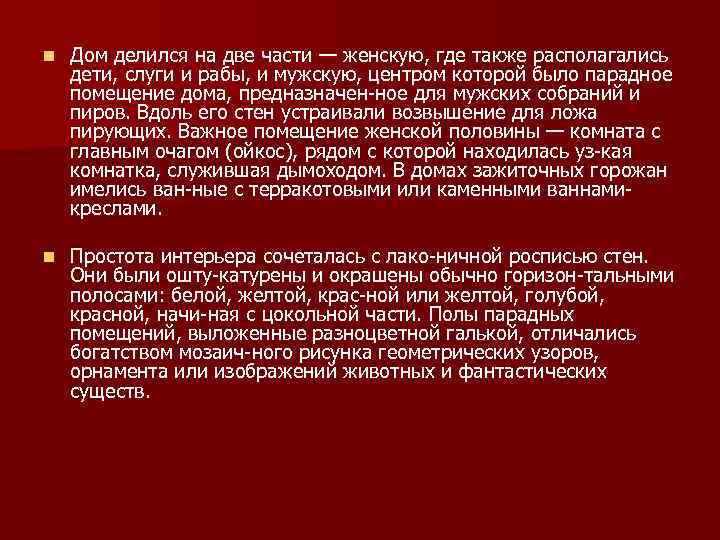 Дом делился на две части — женскую, где также располагались дети, слуги и рабы, и мужскую, центром которой было парадное помещение дома, предназначен-ное для мужских собраний и пиров. Вдоль его стен устраивали возвышение для ложа пирующих. Важное помещение женской половины — комната с главным очагом (ойкос), рядом с которой находилась уз-кая комнатка, служившая дымоходом. В домах зажиточных горожан имелись ван-ные с терракотовыми или каменными ваннами-креслами.

Простота интерьера сочеталась с лако-ничной росписью стен. Они были ошту-катурены и окрашены обычно горизон-тальными полосами: белой, желтой, крас-ной или желтой, голубой, красной, начи-ная с цокольной части. Полы парадных помещений, выложенные разноцветной галькой, отличались богатством мозаич-ного рисунка геометрических узоров, орнамента или изображений животных и фантастических существ.